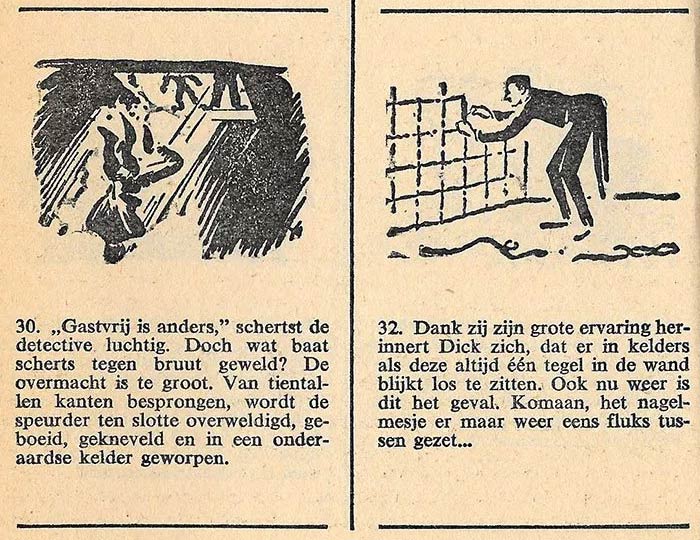 30. „Gastvrij is anders," schertst de detective luchtig. Doch wat baat scherts tegen bruut geweld? De overmacht is te groot. Van tientallen kanten besprongen, wordt de speurder ten slotte overweldigd, geboeid, gekneveld en in een onderaardse kelder geworpen.

32. Dank zij zijn grote ervaring herinnert Dick zich, dat er in kelders als deze altijd één tegel in de wand blijkt los te zitten. Ook nu weer is dit het geval. Komaan, het nagelmesje er maar weer eens fluks tussen gezet...